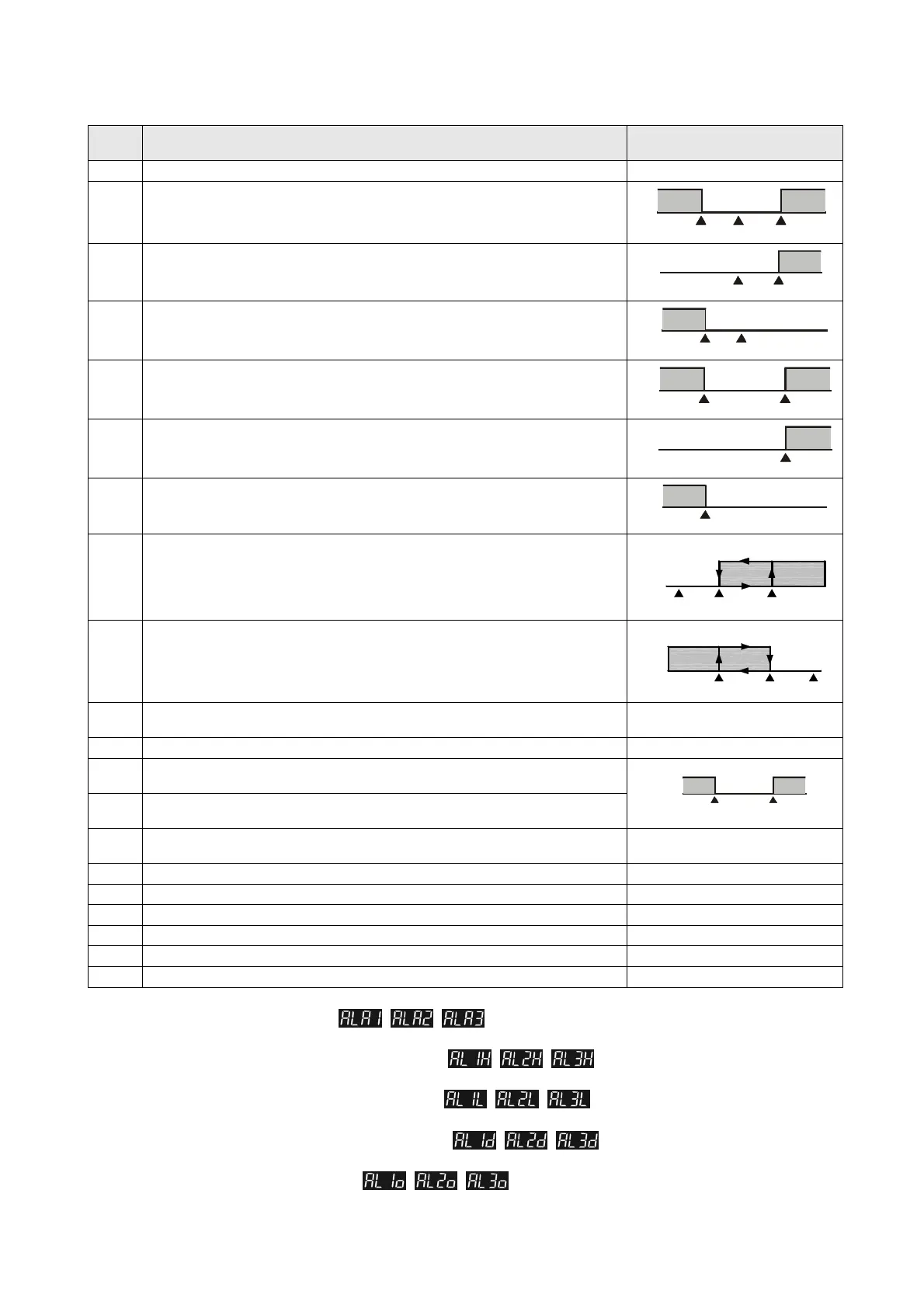 ALA1 ALA2 ALA3

AL1H AL2H AL3H

AL1L AL2L AL3L

AL1d AL2d AL3d

AL1o AL2o AL3o